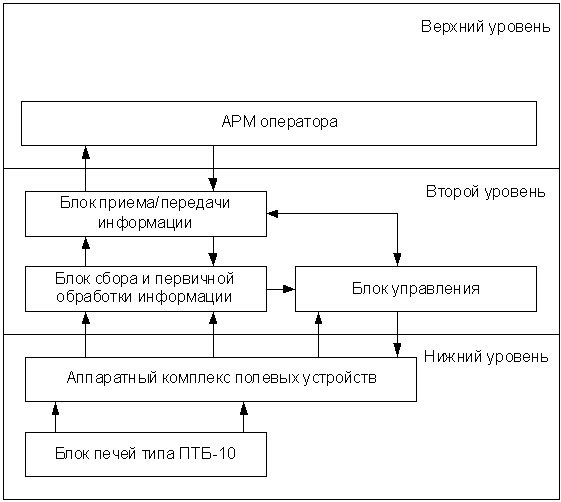 Верхний уровень

АРМ оператора

Второй уровень

Блок приема/передачи информации

Блок сбора и первичной обработки информации

Блок управления

Нижний уровень

Аппаратный комплекс полевых устройств

Блок печей типа ПТБ-10